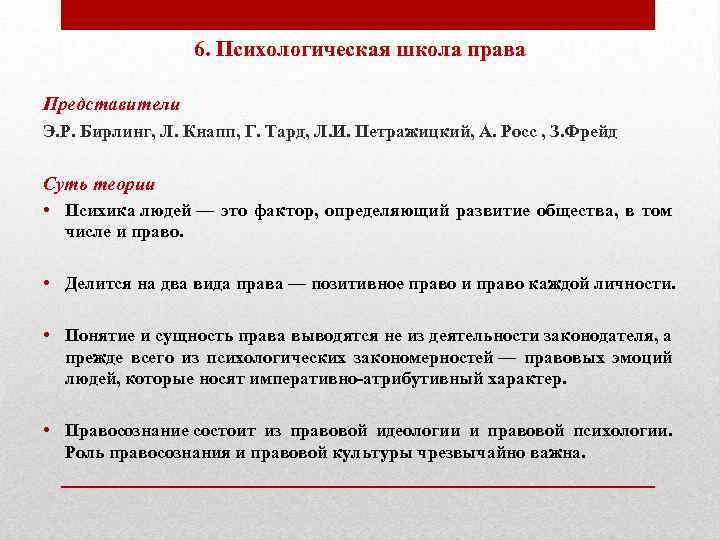 6. Психологическая школа права

Представители

Э.Р. Бирлинг, Л. Кнапп, Г. Тард, Л.И. Петражицкий, А. Росс , З.Фрейд

Суть теории

• Психика людей — это фактор, определяющий развитие общества, в том числе и право.

• Делится на два вида права — позитивное право и право каждой личности.

• Понятие и сущность права выводятся не из деятельности законодателя, а прежде всего из психологических закономерностей — правовых эмоций людей, которые носят императивно-атрибутивный характер.

• Правосознание состоит из правовой идеологии и правовой психологии. Роль правосознания и правовой культуры чрезвычайно важна.